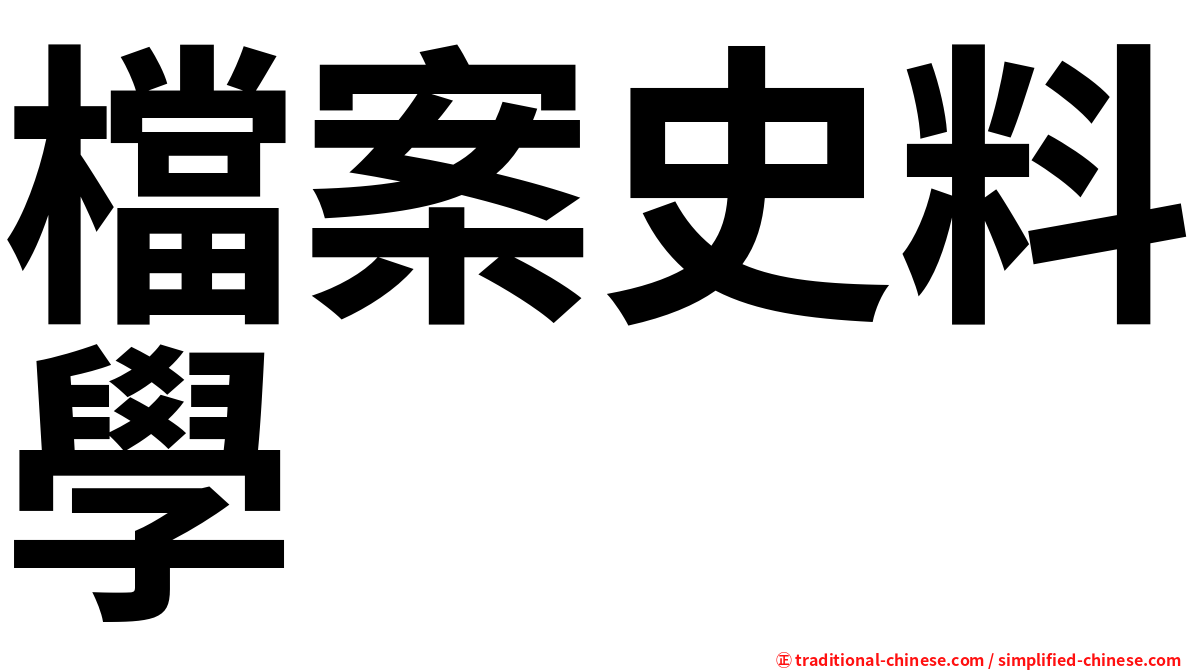 檔案史料學

㊣ traditional-chinese.com / simplified-chinese.com